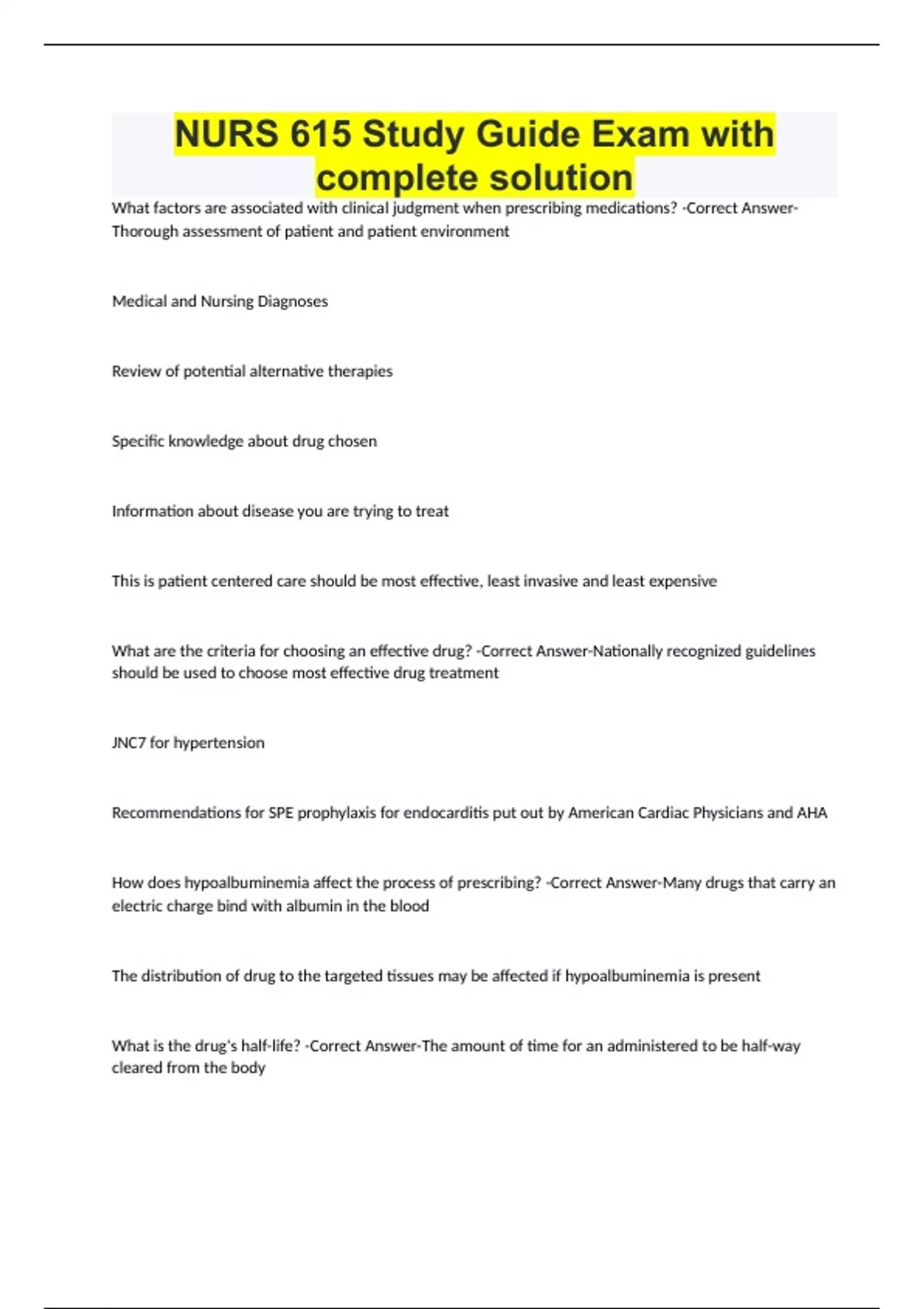 NURS 615 Study Guide Exam with complete solution

What factors are associated with clinical judgment when prescribing medications? -Correct Answer-Thorough assessment of patient and patient environment

Medical and Nursing Diagnoses

Review of potential alternative therapies

Specific knowledge about drug chosen

Information about disease you are trying to treat

This is patient centered care should be most effective, least invasive and least expensive

What are the criteria for choosing an effective drug? -Correct Answer-Nationally recognized guidelines should be used to choose most effective drug treatment

JNC7 for hypertension

Recommendations for SPE prophylaxis for endocarditis put out by American Cardiac Physicians and AHA

How does hypoalbuminemia affect the process of prescribing? -Correct Answer-Many drugs that carry an electric charge bind with albumin in the blood

The distribution of drug to the targeted tissues may be affected if hypoalbuminemia is present

What is the drug's half-life? -Correct Answer-The amount of time for an administered to be half-way cleared from the body